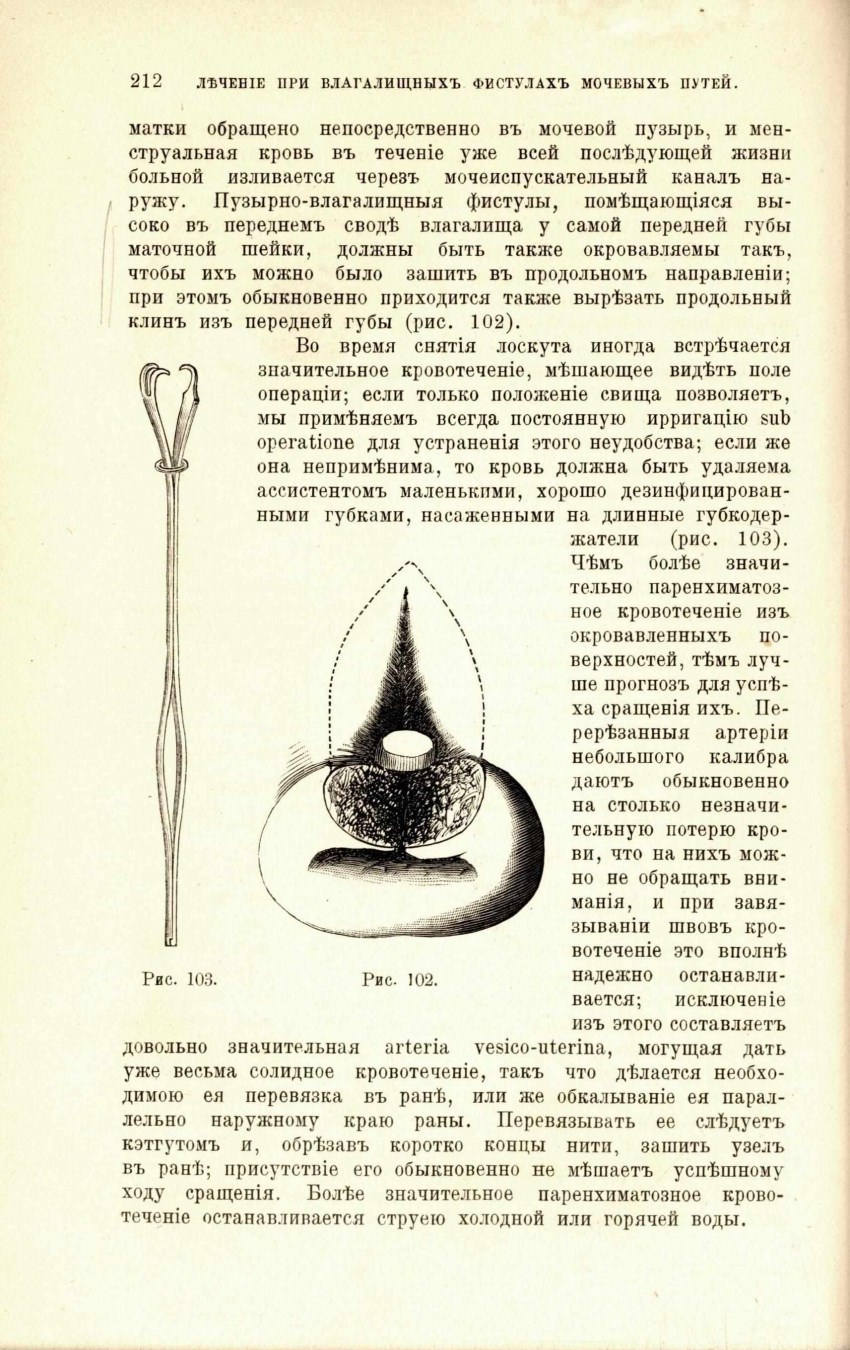 212 ЛѢЧЕНІЕ ПРИ ВЛАГАЛИЩНЫХЪ ФИСТУЛАХЪ МОЧЕВЫХЪ ПУТЕЙ.

матки обращено непосредственно въ мочевой пузырь, и менструальная кровь въ теченіе уже всей послѣдующей жизни больной изливается черезъ мочеиспускательный каналъ наружу. Пузырно-влагалищныя фистулы, помѣщающіяся высоко въ переднемъ сводѣ влагалища у самой передней губы маточной шейки, должны быть также окровавляемы такъ, чтобы ихъ можно было зашить въ продольномъ направленіи; при этомъ обыкновенно приходится также вырѣзать продольный клинъ изъ передней губы (рис. 102).

Во время снятія лоскута иногда встрѣчается значительное кровотеченіе, мѣшающее видѣть поле операціи; если только положеніе свища позволяетъ, мы примѣняемъ всегда постоянную ирригацію sub operatione для устраненія этого неудобства; если же она непримѣнима, то кровь должна быть удаляема ассистентомъ маленькими, хорошо дезинфицированными губками, насаженными на длинные губкодержатели (рис. 103). Чѣмъ болѣе значительно паренхиматозное кровотеченіе изъ окровавленныхъ поверхностей, тѣмъ лучше прогнозъ для успѣха сращенія ихъ. Перерѣзанныя артеріи небольшого калибра даютъ обыкновенно на столько незначительную потерю крови, что на нихъ можно не обращать вниманія, и при завязываніи швовъ кровотеченіе это вполнѣ надежно останавливается; исключеніе изъ этого составляетъ довольно значительная arteria vesico-uterina, могущая дать уже весьма солидное кровотеченіе, такъ что дѣлается необходимою ея перевязка въ ранѣ, или же обкалываніе ея параллельно наружному краю раны. Перевязывать ее слѣдуетъ кэтгутомъ и, обрѣзавъ коротко концы нити, зашить узелъ въ ранѣ; присутствіе его обыкновенно не мѣшаетъ успѣшному ходу сращенія. Болѣе значительное паренхиматозное кровотеченіе останавливается струею холодной или горячей воды.

Рис. 103.

Рис. 102.